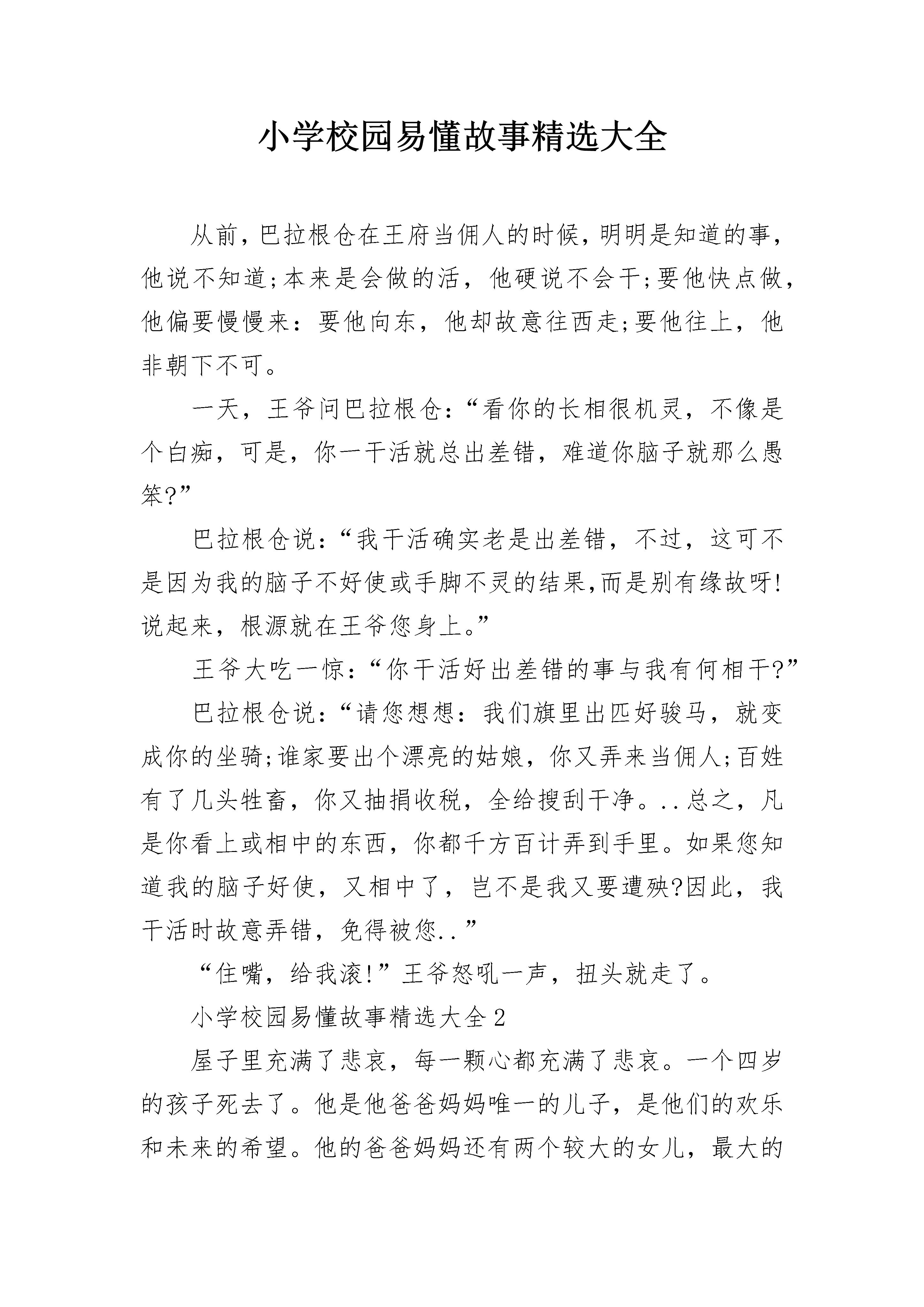 小学校园易懂故事精选大全

从前，巴拉根仓在王府当佣人的时候，明明是知道的事，他说不知道;本来是会做的活，他硬说不会干;要他快点做，他偏要慢慢来：要他向东，他却故意往西走;要他往上，他非朝下不可。

一天，王爷问巴拉根仓：“看你的长相很机灵，不像是个白痴，可是，你一干活就总出差错，难道你脑子就那么愚笨?”

巴拉根仓说：“我干活确实老是出差错，不过，这可不是因为我的脑子不好使或手脚不灵的结果,而是别有缘故呀!说起来，根源就在王爷您身上。”

王爷大吃一惊：“你干活好出差错的事与我有何相干?”

巴拉根仓说：“请您想想：我们旗里出匹好骏马，就变成你的坐骑;谁家要出个漂亮的姑娘，你又弄来当佣人;百姓有了几头牲畜，你又抽捐收税，全给搜刮干净。..总之，凡是你看上或相中的东西，你都千方百计弄到手里。如果您知道我的脑子好使，又相中了，岂不是我又要遭殃?因此，我干活时故意弄错，免得被您..”

“住嘴，给我滚!”王爷怒吼一声，扭头就走了。

小学校园易懂故事精选大全2

屋子里充满了悲哀，每一颗心都充满了悲哀。一个四岁的孩子死去了。他是他爸爸妈妈唯一的儿子，是他们的欢乐和未来的希望。他的爸爸妈妈还有两个较大的女儿，最大的